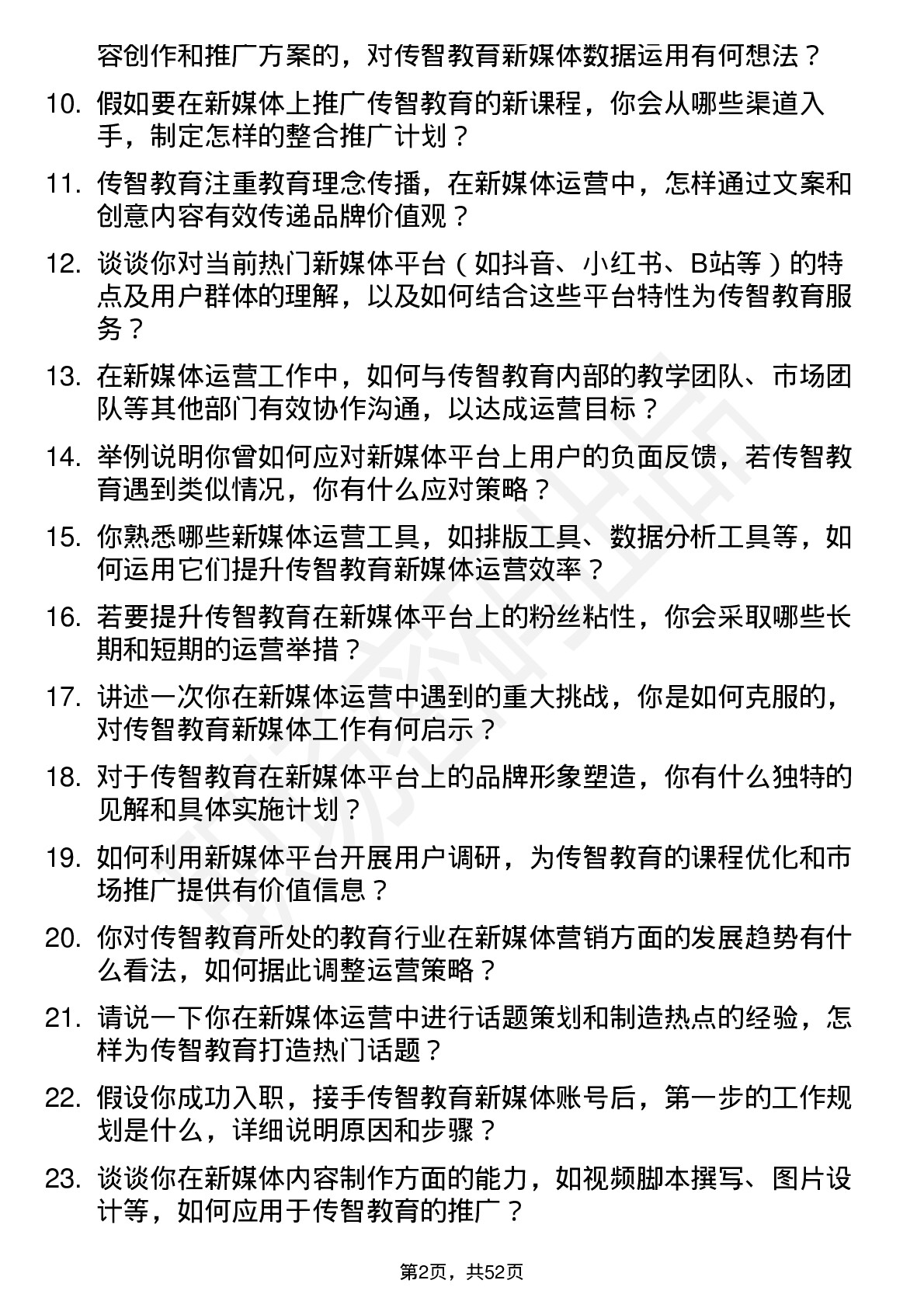 容创作和推广方案的，对传智教育新媒体数据运用有何想法？

10. 假如要在新媒体上推广传智教育的新课程，你会从哪些渠道入手，制定怎样的整合推广计划？

11. 传智教育注重教育理念传播，在新媒体运营中，怎样通过文案和创意内容有效传递品牌价值观？

12. 谈谈你对当前热门新媒体平台（如抖音、小红书、B站等）的特点及用户群体的理解，以及如何结合这些平台特性为传智教育服务？

13. 在新媒体运营工作中，如何与传智教育内部的教学团队、市场团队等其他部门有效协作沟通，以达成运营目标？

14. 举例说明你曾如何应对新媒体平台上用户的负面反馈，若传智教育遇到类似情况，你有什么应对策略？

15. 你熟悉哪些新媒体运营工具，如排版工具、数据分析工具等，如何运用它们提升传智教育新媒体运营效率？

16. 若要提升传智教育在新媒体平台上的粉丝粘性，你会采取哪些长期和短期的运营举措？

17. 讲述一次你在新媒体运营中遇到的重大挑战，你是如何克服的，对传智教育新媒体工作有何启示？

18. 对于传智教育在新媒体平台上的品牌形象塑造，你有什么独特的见解和具体实施计划？

19. 如何利用新媒体平台开展用户调研，为传智教育的课程优化和市场推广提供有价值信息？

20. 你对传智教育所处的教育行业在新媒体营销方面的发展趋势有什么看法，如何据此调整运营策略？

21. 请说一下你在新媒体运营中进行话题策划和制造热点的经验，怎样为传智教育打造热门话题？

22. 假设你成功入职，接手传智教育新媒体账号后，第一步的工作规划是什么，详细说明原因和步骤？

23. 谈谈你在新媒体内容制作方面的能力，如视频脚本撰写、图片设计等，如何应用于传智教育的推广？

第2页，共52页